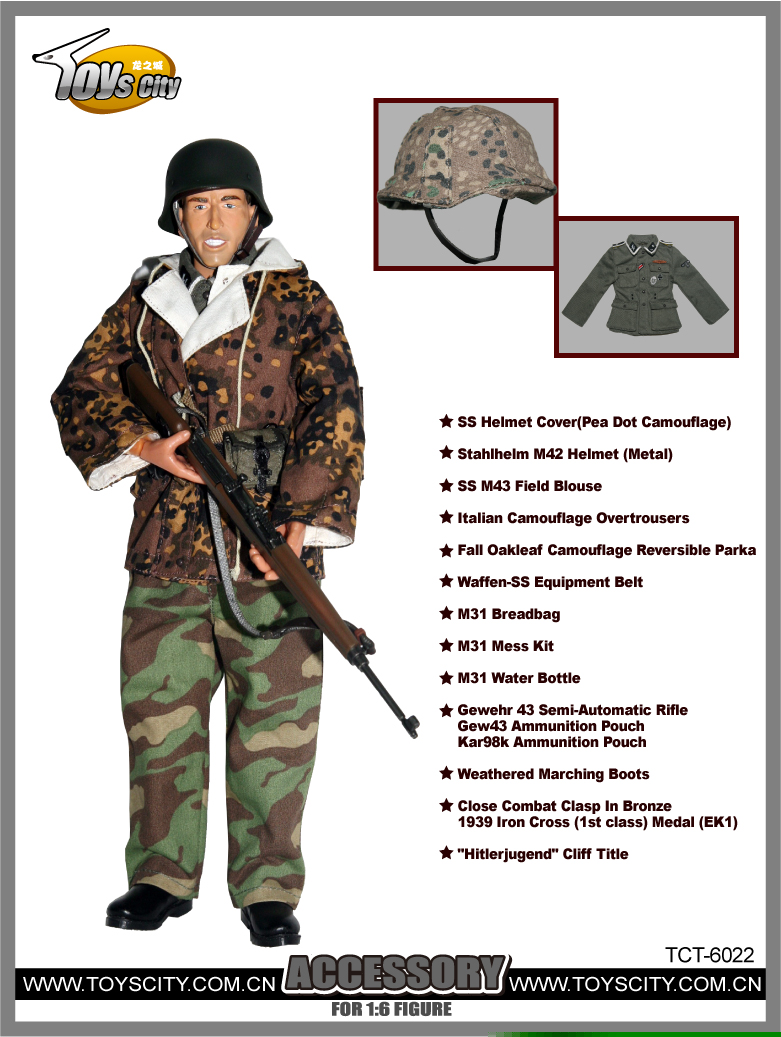 TOYs city
龙之城

★ SS Helmet Cover(Pea Dot Camouflage)
★ Stahlhelm M42 Helmet (Metal)
★ SS M43 Field Blouse
★ Italian Camouflage Overtrousers
★ Fall Oakleaf Camouflage Reversible Parka
★ Waffen-SS Equipment Belt
★ M31 Breadbag
★ M31 Mess Kit
★ M31 Water Bottle
★ Gewehr 43 Semi-Automatic Rifle
Gew43 Ammunition Pouch
Kar98k Ammunition Pouch
★ Weathered Marching Boots
★ Close Combat Clasp In Bronze
1939 Iron Cross (1st class) Medal (EK1)
★ "Hitlerjugend" Cliff Title

TCT-6022

WWW.TOYSCITY.COM.CN ACCESSORY WWW.TOYSCITY.COM.CN
FOR 1:6 FIGURE